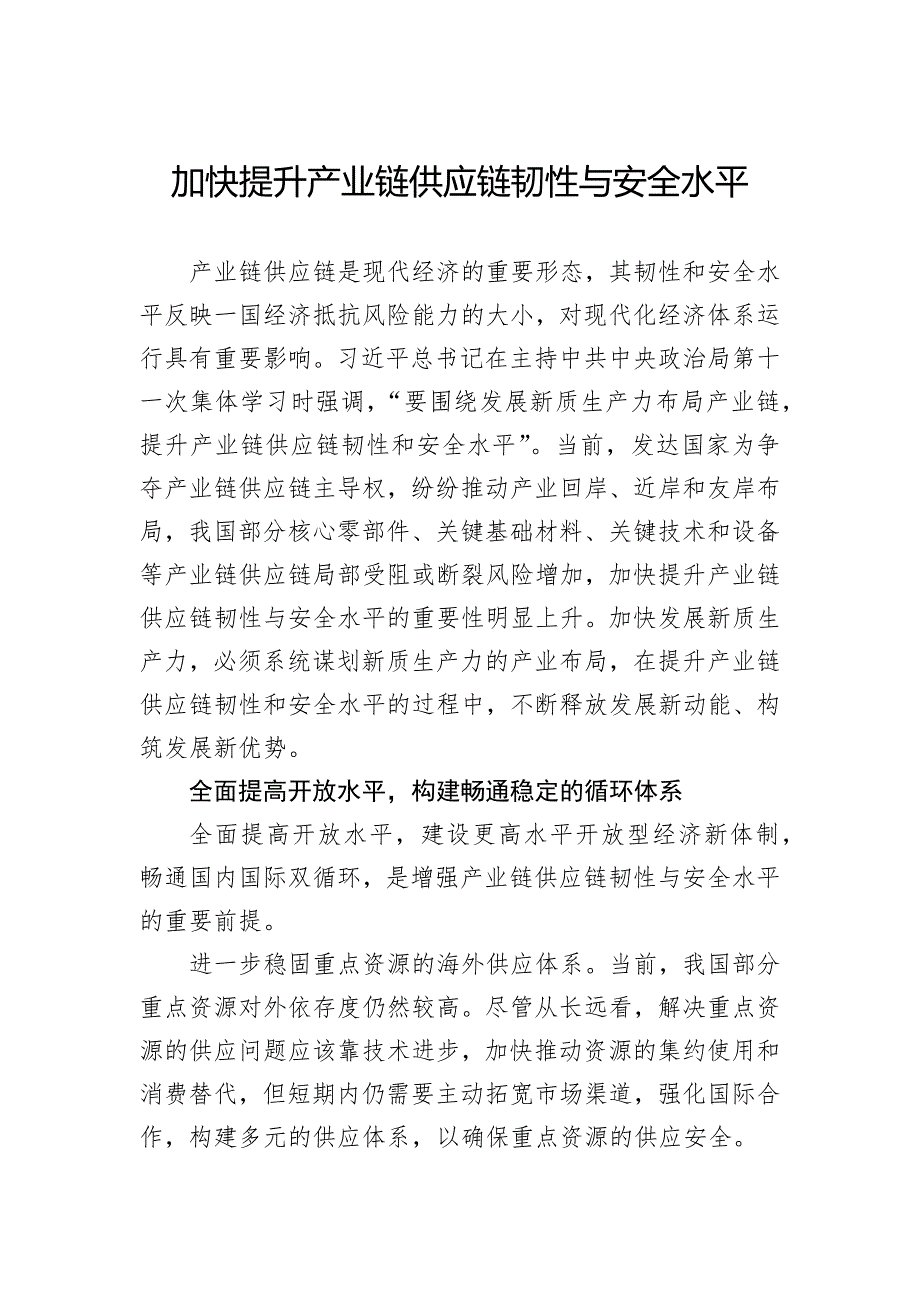 加快提升产业链供应链韧性与安全水平

产业链供应链是现代经济的重要形态，其韧性和安全水平反映一国经济抵抗风险能力的大小，对现代化经济体系运行具有重要影响。习近平总书记在主持中共中央政治局第十一次集体学习时强调，“要围绕发展新质生产力布局产业链，提升产业链供应链韧性和安全水平”。当前，发达国家为争夺产业链供应链主导权，纷纷推动产业回岸、近岸和友岸布局，我国部分核心零部件、关键基础材料、关键技术和设备等产业链供应链局部受阻或断裂风险增加，加快提升产业链供应链韧性与安全水平的重要性明显上升。加快发展新质生产力，必须系统谋划新质生产力的产业布局，在提升产业链供应链韧性和安全水平的过程中，不断释放发展新动能、构筑发展新优势。

全面提高开放水平，构建畅通稳定的循环体系

全面提高开放水平，建设更高水平开放型经济新体制，畅通国内国际双循环，是增强产业链供应链韧性与安全水平的重要前提。

进一步稳固重点资源的海外供应体系。当前，我国部分重点资源对外依存度仍然较高。尽管从长远看，解决重点资源的供应问题应该靠技术进步，加快推动资源的集约使用和消费替代，但短期内仍需要主动拓宽市场渠道，强化国际合作，构建多元的供应体系，以确保重点资源的供应安全。